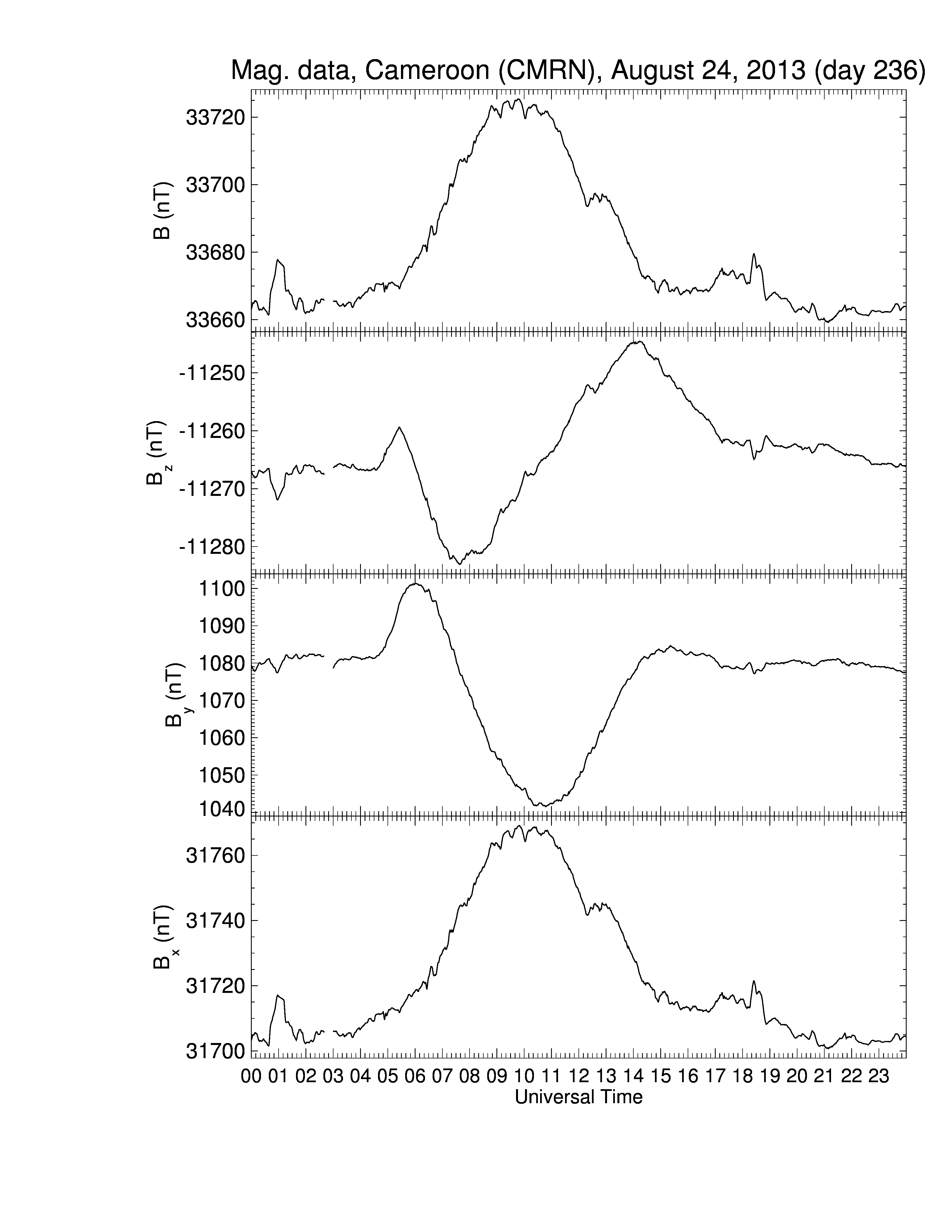 Mag. data, Cameroon (CMRN), August 24, 2013 (day 236)

B (nT)
33720
33700
33680
33660

$B_z$ (nT)
-11250
-11260
-11270
-11280

$B_y$ (nT)
1100
1090
1080
1070
1060
1050
1040

$B_x$ (nT)
31760
31740
31720
31700

00 01 02 03 04 05 06 07 08 09 10 11 12 13 14 15 16 17 18 19 20 21 22 23
Universal Time